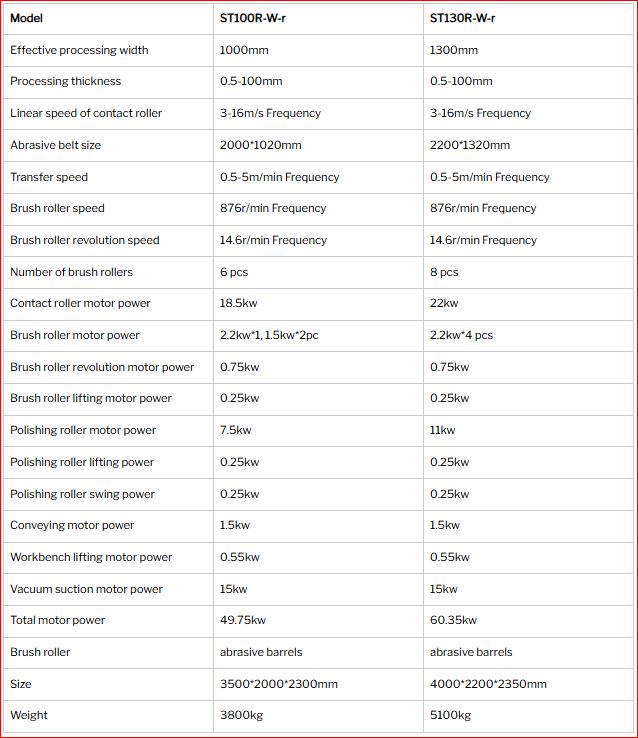 | Model | ST100R-W-r | ST130R-W-r |
|---|---|---|
| Effective processing width | 1000mm | 1300mm |
| Processing thickness | 0.5-100mm | 0.5-100mm |
| Linear speed of contact roller | 3-16m/s Frequency | 3-16m/s Frequency |
| Abrasive belt size | 2000*1020mm | 2200*1320mm |
| Transfer speed | 0.5-5m/min Frequency | 0.5-5m/min Frequency |
| Brush roller speed | 876r/min Frequency | 876r/min Frequency |
| Brush roller revolution speed | 14.6r/min Frequency | 14.6r/min Frequency |
| Number of brush rollers | 6 pcs | 8 pcs |
| Contact roller motor power | 18.5kw | 22kw |
| Brush roller motor power | 2.2kw*1, 1.5kw*2pc | 2.2kw*4 pcs |
| Brush roller revolution motor power | 0.75kw | 0.75kw |
| Brush roller lifting motor power | 0.25kw | 0.25kw |
| Polishing roller motor power | 7.5kw | 11kw |
| Polishing roller lifting power | 0.25kw | 0.25kw |
| Polishing roller swing power | 0.25kw | 0.25kw |
| Conveying motor power | 1.5kw | 1.5kw |
| Workbench lifting motor power | 0.55kw | 0.55kw |
| Vacuum suction motor power | 15kw | 15kw |
| Total motor power | 49.75kw | 60.35kw |
| Brush roller | abrasive barrels | abrasive barrels |
| Size | 3500*2000*2300mm | 4000*2200*2350mm |
| Weight | 3800kg | 5100kg |